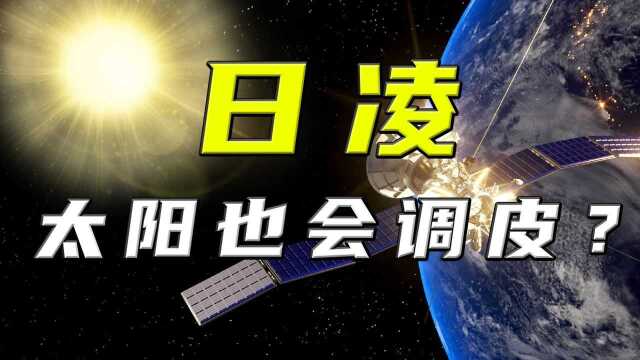 日凌

太阳也会调皮？